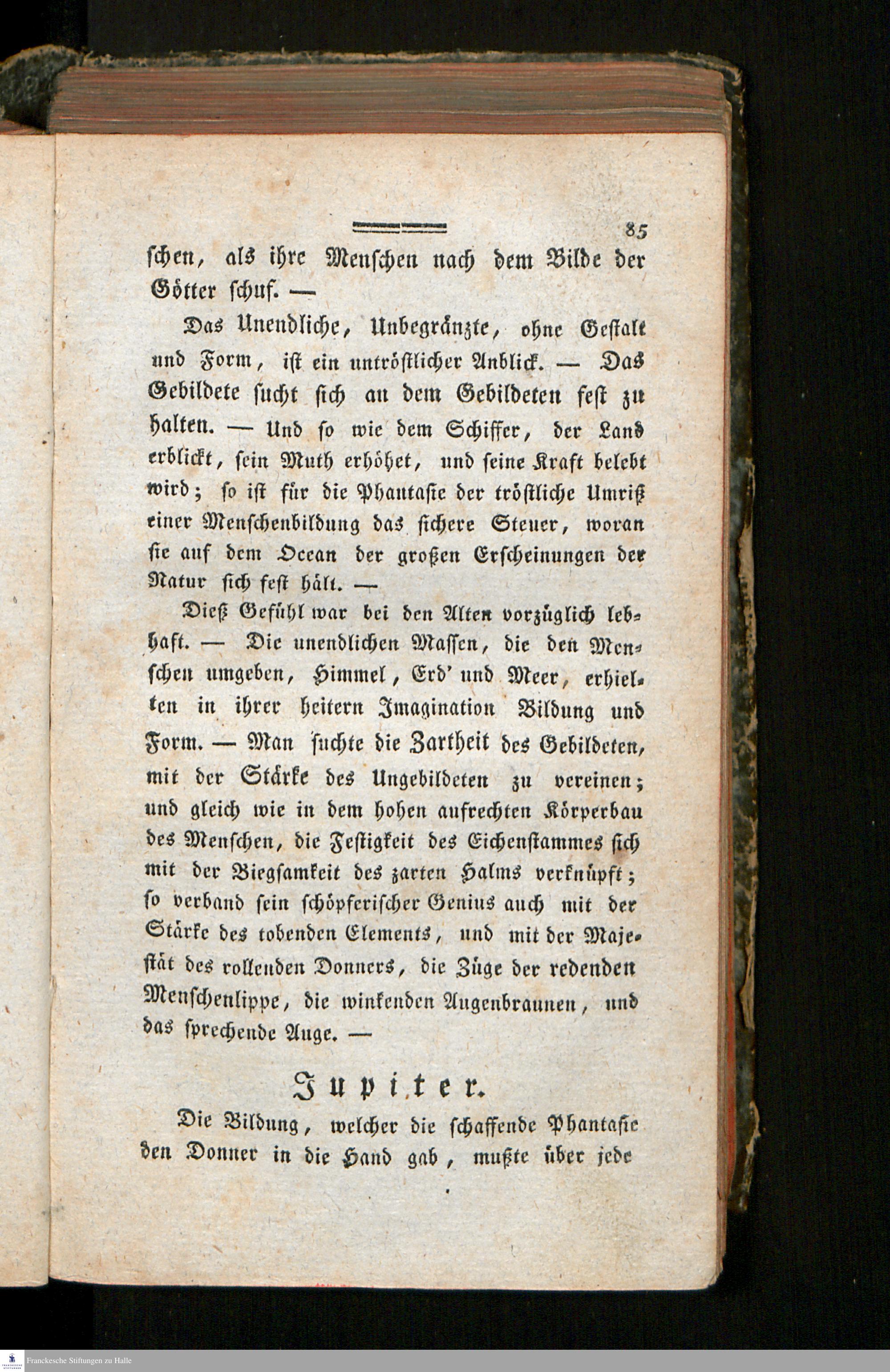 85

schen, als ihre Menschen nach dem Bilde der Götter schuf. —

Das Unendliche, Unbegränzte, ohne Gestalt und Form, ist ein untröstlicher Anblick. — Das Gebildete sucht sich an dem Gebildeten fest zu halten. — Und so wie dem Schiffer, der Land erblickt, sein Muth erhöhet, und seine Kraft belebt wird; so ist für die Phantasie der tröstliche Umriß einer Menschenbildung das sichere Steuer, woran sie auf dem Ocean der großen Erscheinungen der Natur sich fest hält. —

Dieß Gefühl war bei den Alten vorzüglich lebhaft. — Die unendlichen Massen, die den Menschen umgeben, Himmel, Erd' und Meer, erhielten in ihrer heitern Imagination Bildung und Form. — Man suchte die Zartheit des Gebildeten, mit der Stärke des Ungebildeten zu vereinen; und gleich wie in dem hohen aufrechten Körperbau des Menschen, die Festigkeit des Eichenstammes sich mit der Biegsamkeit des zarten Halms verknüpft; so verband sein schöpferischer Genius auch mit der Stärke des tobenden Elements, und mit der Majestät des rollenden Donners, die Züge der redenden Menschenlippe, die winkenden Augenbraunen, und das sprechende Auge. —

Jupiter.

Die Bildung, welcher die schaffende Phantasie den Donner in die Hand gab, mußte über jede

Franckesche Stiftungen zu Halle